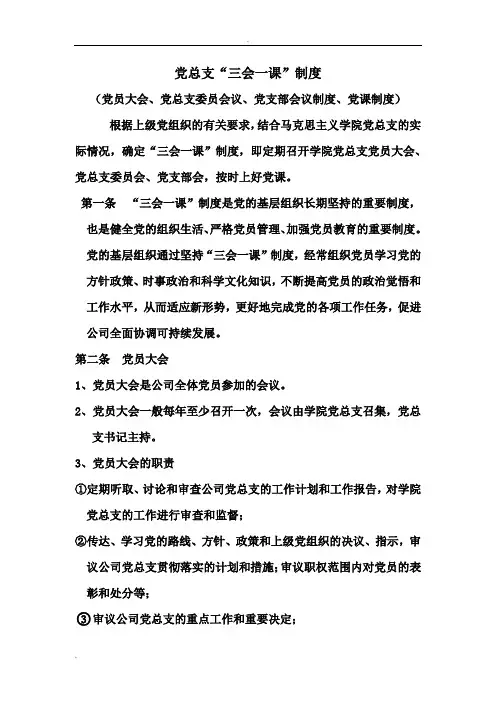 党总支“三会一课”制度

（党员大会、党总支委员会议、党支部会议制度、党课制度）

根据上级党组织的有关要求，结合马克思主义学院党总支的实际情况，确定“三会一课”制度，即定期召开学院党总支党员大会、党总支委员会、党支部会，按时上好党课。

第一条 “三会一课”制度是党的基层组织长期坚持的重要制度，也是健全党的组织生活、严格党员管理、加强党员教育的重要制度。党的基层组织通过坚持“三会一课”制度，经常组织党员学习党的方针政策、时事政治和科学文化知识，不断提高党员的政治觉悟和工作水平，从而适应新形势，更好地完成党的各项工作任务，促进公司全面协调可持续发展。

第二条 党员大会

1、党员大会是公司全体党员参加的会议。

2、党员大会一般每年至少召开一次，会议由学院党总支召集，党总支书记主持。

3、党员大会的职责

①定期听取、讨论和审查公司党总支的工作计划和工作报告，对学院党总支的工作进行审查和监督；

②传达、学习党的路线、方针、政策和上级党组织的决议、指示，审议公司党总支贯彻落实的计划和措施；审议职权范围内对党员的表彰和处分等；

③审议公司党总支的重点工作和重要决定；